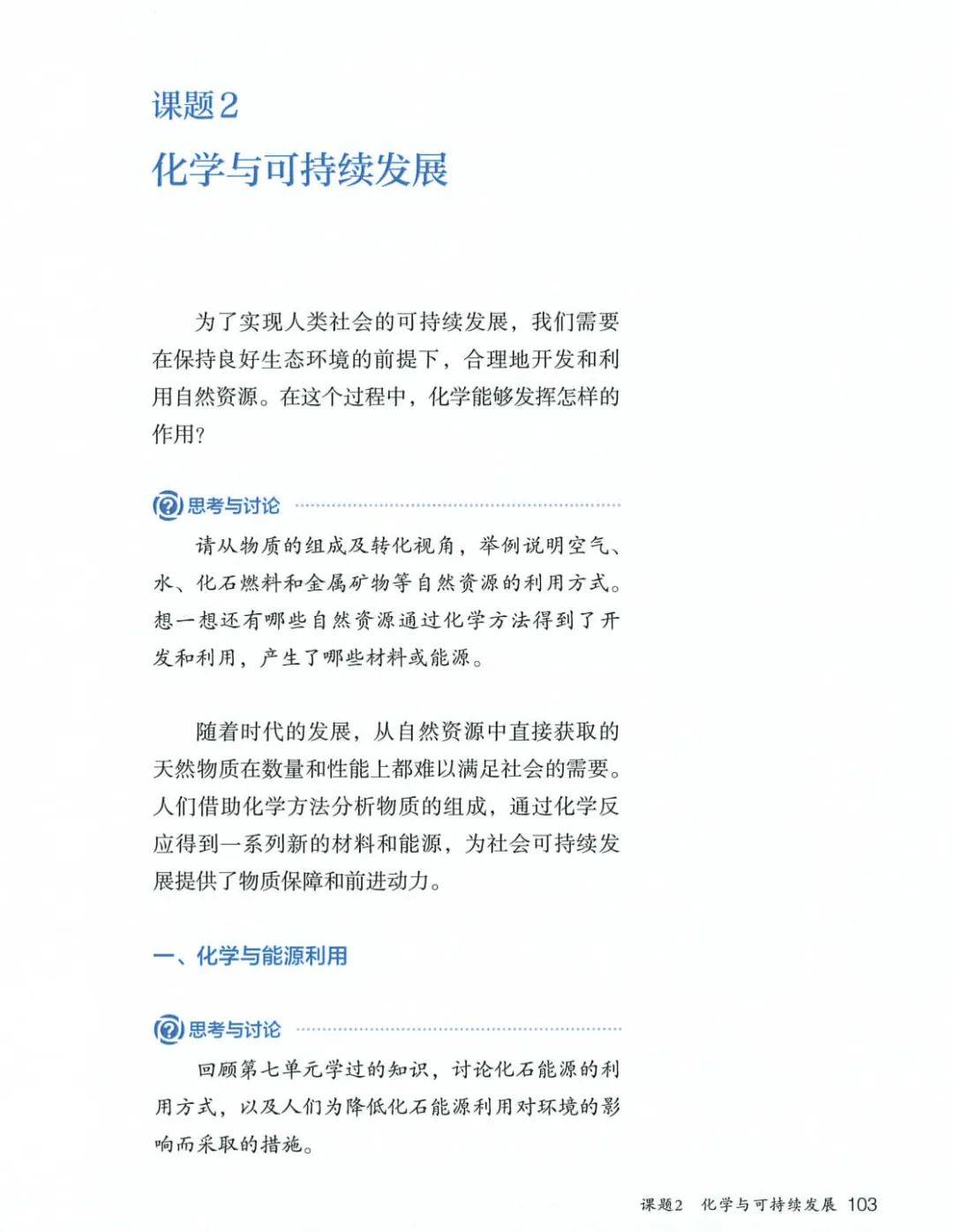 课题2

化学与可持续发展

为了实现人类社会的可持续发展，我们需要在保持良好生态环境的前提下，合理地开发和利用自然资源。在这个过程中，化学能够发挥怎样的作用？

思考与讨论

请从物质的组成及转化视角，举例说明空气、水、化石燃料和金属矿物等自然资源的利用方式。想一想还有哪些自然资源通过化学方法得到了开发和利用，产生了哪些材料或能源。

随着时代的发展，从自然资源中直接获取的天然物质在数量和性能上都难以满足社会的需要。人们借助化学方法分析物质的组成，通过化学反应得到一系列新的材料和能源，为社会可持续发展提供了物质保障和前进动力。

一、化学与能源利用

思考与讨论

回顾第七单元学过的知识，讨论化石能源的利用方式，以及人们为降低化石能源利用对环境的影响而采取的措施。

课题2　化学与可持续发展　103